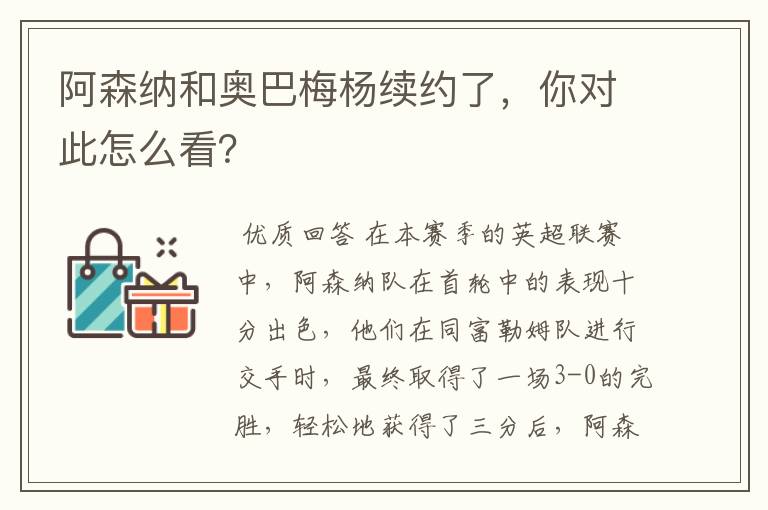 阿森纳和奥巴梅杨续约了，你对此怎么看?

优质回答 在本赛季的英超联赛中，阿森纳队在首轮中的表现十分出色，他们在同富勒姆队进行交手时，最终取得了一场3-0的完胜，轻松地获得了三分后，阿森